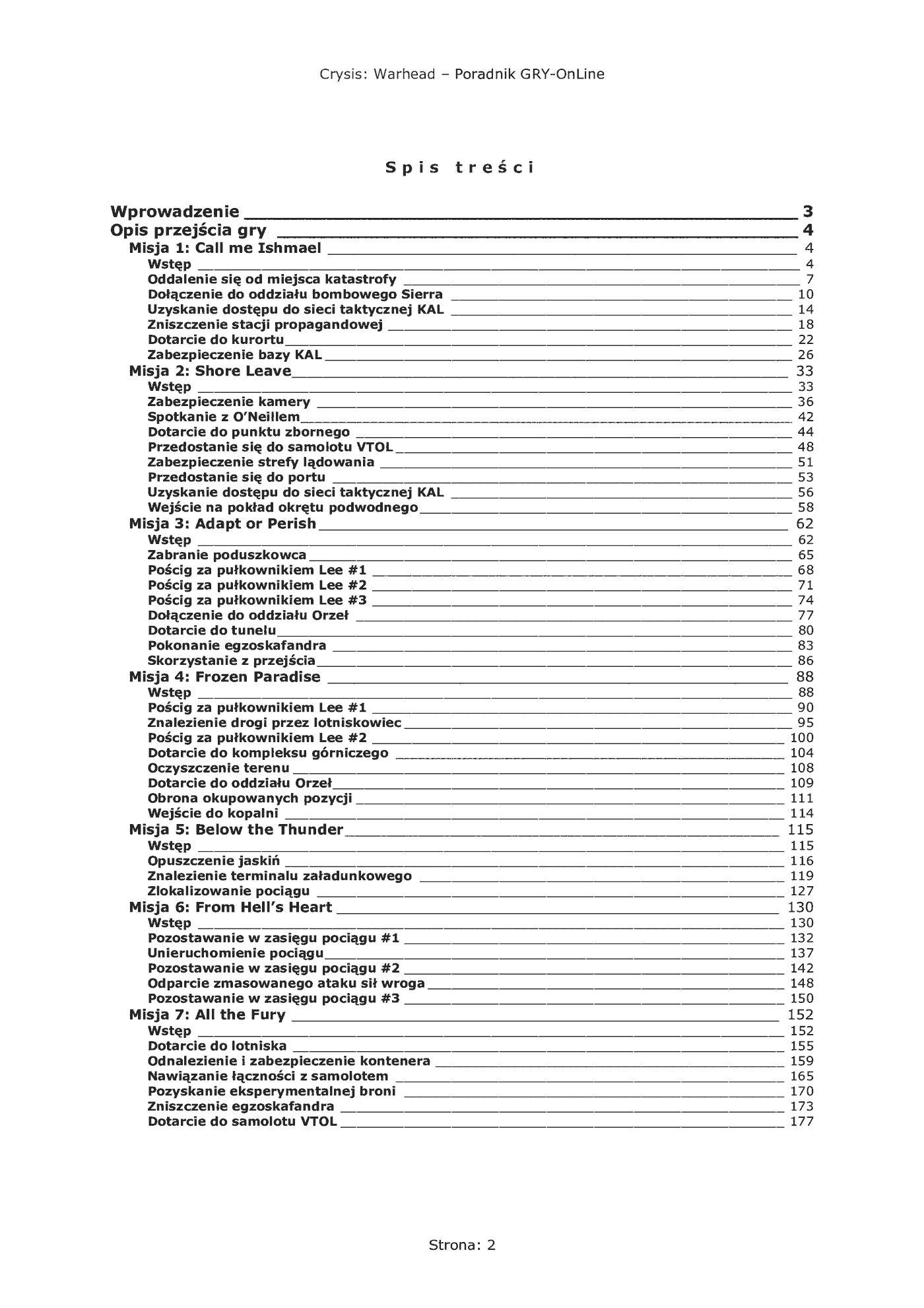 Crysis: Warhead – Poradnik GRY-OnLine

Spis treści

Wprowadzenie 3
Opis przejścia gry 4
Misja 1: Call me Ishmael 4
Wstęp 4
Oddalenie się od miejsca katastrofy 7
Dołączenie do oddziału bombowego Sierra 10
Uzyskanie dostępu do sieci taktycznej KAL 14
Zniszczenie stacji propagandowej 18
Dotarcie do kurortu 22
Zabezpieczenie bazy KAL 26
Misja 2: Shore Leave 33
Wstęp 33
Zabezpieczenie kamery 36
Spotkanie z O'Neillem 42
Dotarcie do punktu zbornego 44
Przedostanie się do samolotu VTOL 48
Zabezpieczenie strefy lądowania 51
Przedostanie się do portu 53
Uzyskanie dostępu do sieci taktycznej KAL 56
Wejście na pokład okrętu podwodnego 58
Misja 3: Adapt or Perish 62
Wstęp 62
Zabranie poduszkowca 65
Pościg za pułkownikiem Lee #1 68
Pościg za pułkownikiem Lee #2 71
Pościg za pułkownikiem Lee #3 74
Dołączenie do oddziału Orzeł 77
Dotarcie do tunelu 80
Pokonanie egzoskafandra 83
Skorzystanie z przejścia 86
Misja 4: Frozen Paradise 88
Wstęp 88
Pościg za pułkownikiem Lee #1 90
Znalezienie drogi przez lotniskowiec 95
Pościg za pułkownikiem Lee #2 100
Dotarcie do kompleksu górniczego 104
Oczyszczenie terenu 108
Dotarcie do oddziału Orzeł 109
Obrona okupowanych pozycji 111
Wejście do kopalni 114
Misja 5: Below the Thunder 115
Wstęp 115
Opuszczenie jaskiń 116
Znalezienie terminalu załadunkowego 119
Zlokalizowanie pociągu 127
Misja 6: From Hell's Heart 130
Wstęp 130
Pozostawanie w zasięgu pociągu #1 132
Unieruchomienie pociągu 137
Pozostawanie w zasięgu pociągu #2 142
Odparcie zmasowanego ataku sił wroga 148
Pozostawanie w zasięgu pociągu #3 150
Misja 7: All the Fury 152
Wstęp 152
Dotarcie do lotniska 155
Odnalezienie i zabezpieczenie kontenera 159
Nawiązanie łączności z samolotem 165
Pozyskanie eksperymentalnej broni 170
Zniszczenie egzoskafandra 173
Dotarcie do samolotu VTOL 177

Strona: 2